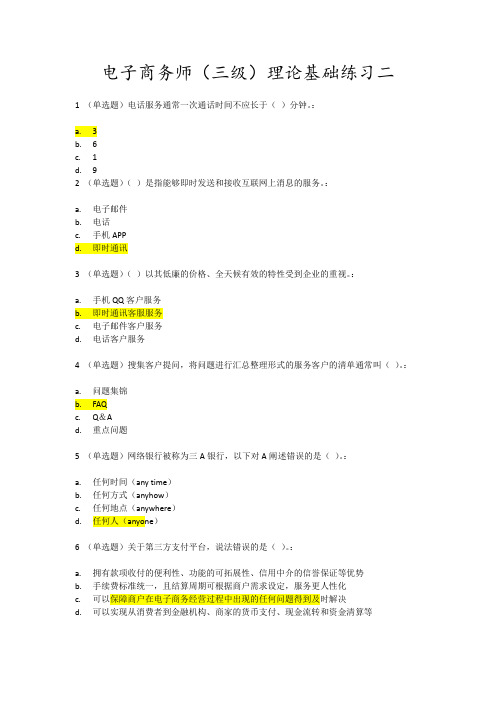 电子商务师（三级）理论基础练习二

1 （单选题）电话服务通常一次通话时间不应长于（ ）分钟。：

a. 3
b. 6
c. 1
d. 9

2 （单选题）（ ）是指能够即时发送和接收互联网上消息的服务。：

a. 电子邮件
b. 电话
c. 手机 APP
d. 即时通讯

3 （单选题）（ ）以其低廉的价格、全天候有效的特性受到企业的重视。：

a. 手机 QQ 客户服务
b. 即时通讯客服服务
c. 电子邮件客户服务
d. 电话客户服务

4 （单选题）搜集客户提问，将问题进行汇总整理形式的服务客户的清单通常叫（ ）。：

a. 问题集锦
b. FAQ
c. Q&A
d. 重点问题

5 （单选题）网络银行被称为三 A 银行，以下对 A 阐述错误的是（ ）。：

a. 任何时间（any time）
b. 任何方式（anyhow）
c. 任何地点（anywhere）
d. 任何人（anyone）

6 （单选题）关于第三方支付平台，说法错误的是（ ）。：

a. 拥有款项收付的便利性、功能的可拓展性、信用中介的信誉保证等优势
b. 手续费标准统一，且结算周期可根据商户需求设定，服务更人性化
c. 可以保障商户在电子商务经营过程中出现的任何问题得到及时解决
d. 可以实现从消费者到金融机构、商家的货币支付、现金流转和资金清算等